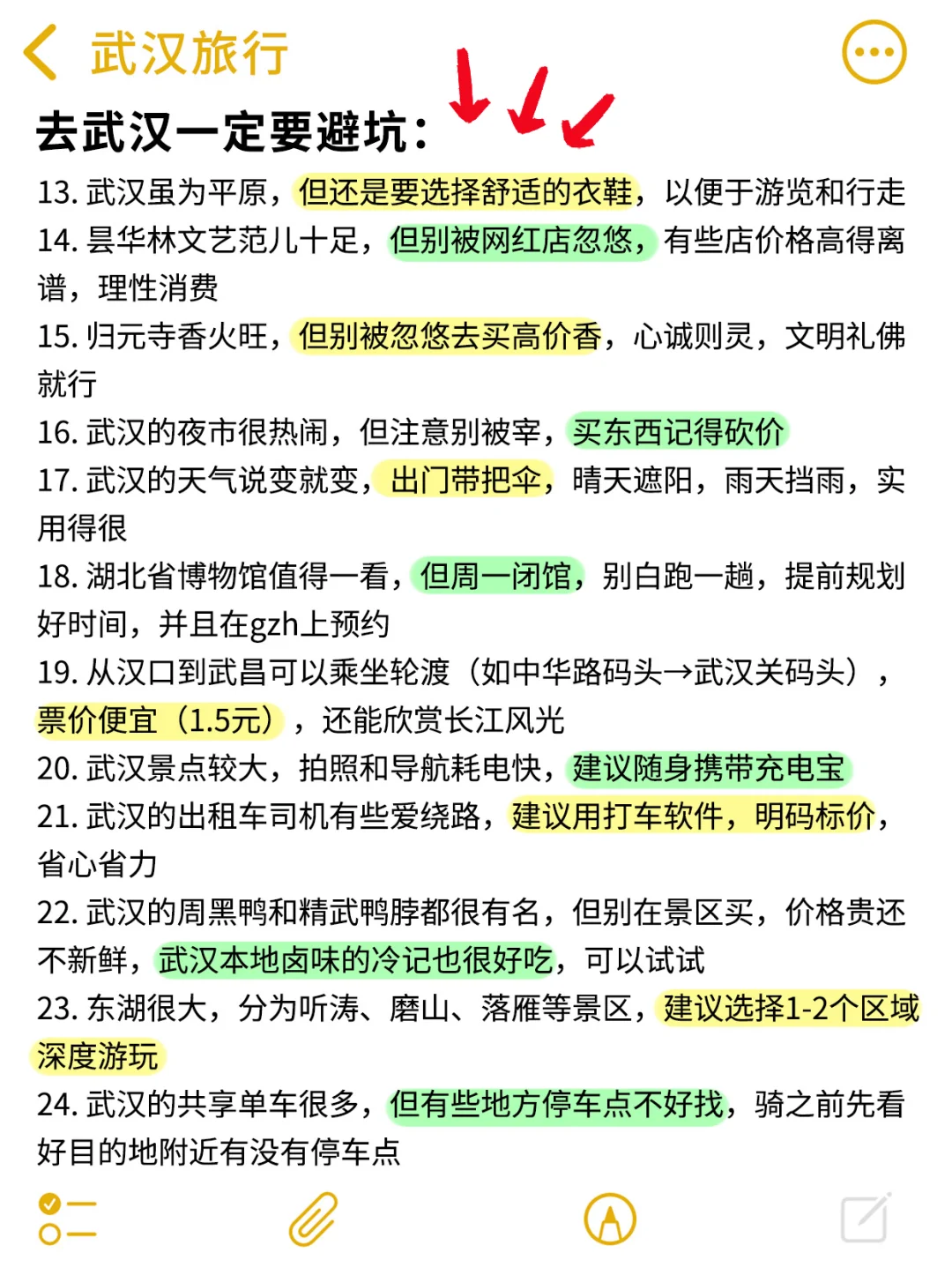 武汉旅行

去武汉一定要避坑：

13. 武汉虽为平原，但还是要选择舒适的衣鞋，以便于游览和行走
14. 昙华林文艺范儿十足，但别被网红店忽悠，有些店价格高得离谱，理性消费
15. 归元寺香火旺，但别被忽悠去买高价香，心诚则灵，文明礼佛就行
16. 武汉的夜市很热闹，但注意别被宰，买东西记得砍价
17. 武汉的天气说变就变，出门带把伞，晴天遮阳，雨天挡雨，实用得很
18. 湖北省博物馆值得一看，但周一闭馆，别白跑一趟，提前规划好时间，并且在gzh上预约
19. 从汉口到武昌可以乘坐轮渡（如中华路码头→武汉关码头），票价便宜（1.5元），还能欣赏长江风光
20. 武汉景点较大，拍照和导航耗电快，建议随身携带充电宝
21. 武汉的出租车司机有些爱绕路，建议用打车软件，明码标价，省心省力
22. 武汉的周黑鸭和精武鸭脖都很有名，但别在景区买，价格贵还不新鲜，武汉本地卤味的冷记也很好吃，可以试试
23. 东湖很大，分为听涛、磨山、落雁等景区，建议选择1-2个区域深度游玩
24. 武汉的共享单车很多，但有些地方停车点不好找，骑之前先看好目的地附近有没有停车点